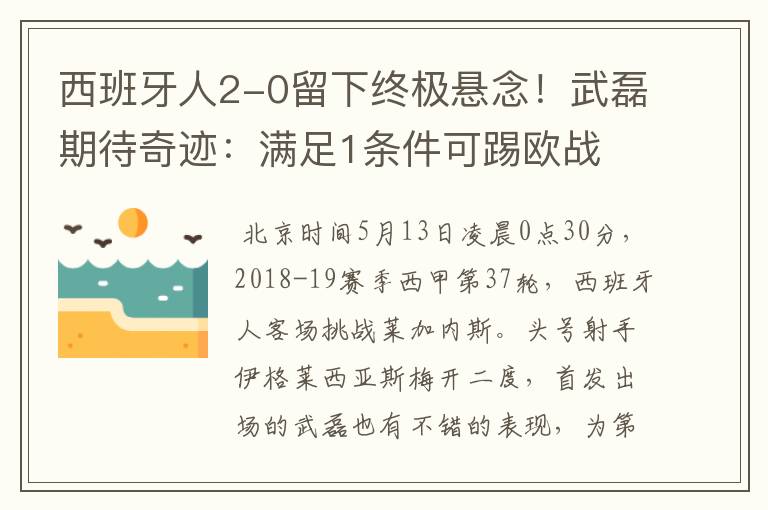 西班牙人2-0留下终极悬念！武磊期待奇迹：满足1条件可踢欧战

北京时间5月13日凌晨0点30分，2018-19赛季西甲第37轮，西班牙人客场挑战莱加内斯。头号射手伊格莱西亚斯梅开二度，首发出场的武磊也有不错的表现，为第